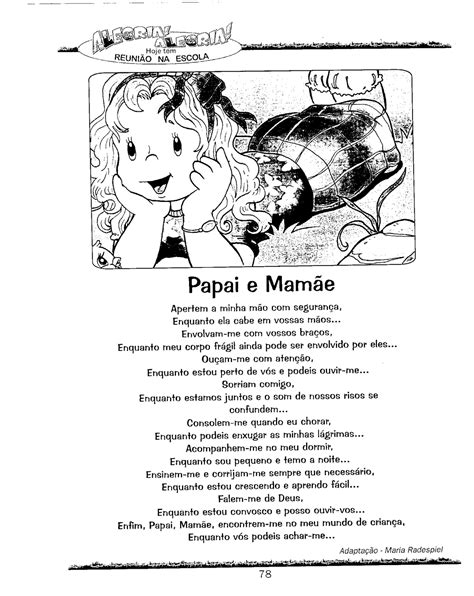 ALEGRIA! ALEGRIA!
Hoje tem
REUNIÃO NA ESCOLA

Papai e Mamãe

Apertem a minha mão com segurança,
Enquanto ela cabe em vossas mãos...
Envolvam-me com vossos braços,
Enquanto meu corpo frágil ainda pode ser envolvido por eles...
Ouçam-me com atenção,
Enquanto estou perto de vós e podeis ouvir-me...
Sorriam comigo,
Enquanto estamos juntos e o som de nossos risos se confundem...
Consolem-me quando eu chorar,
Enquanto podeis enxugar as minhas lágrimas...
Acompanhem-me no meu dormir,
Enquanto sou pequeno e temo a noite...
Ensinem-me e corrijam-me sempre que necessário,
Enquanto estou crescendo e aprendo fácil...
Falem-me de Deus,
Enquanto estou convosco e posso ouvir-vos...
Enfim, Papai, Mamãe, encontrem-me no meu mundo de criança,
Enquanto vós podeis achar-me...

Adaptação - Maria Radespiel

78